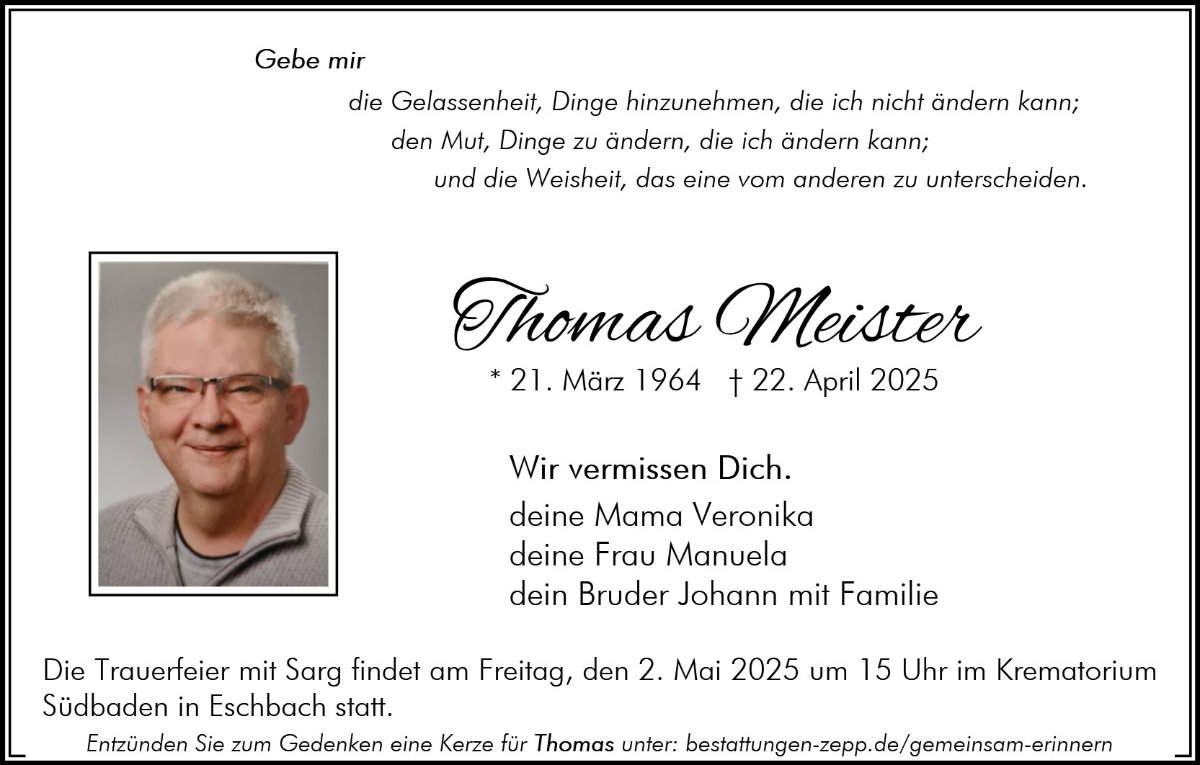 Gebe mir
die Gelassenheit, Dinge hinzunehmen, die ich nicht ändern kann;
den Mut, Dinge zu ändern, die ich ändern kann;
und die Weisheit, das eine vom anderen zu unterscheiden.

Thomas Meister

* 21. März 1964 † 22. April 2025

Wir vermissen Dich.

deine Mama Veronika
deine Frau Manuela
dein Bruder Johann mit Familie

Die Trauerfeier mit Sarg findet am Freitag, den 2. Mai 2025 um 15 Uhr im Krematorium Südbaden in Eschbach statt.

Entzünden Sie zum Gedenken eine Kerze für Thomas unter: bestattungen-zepp.de/gemeinsam-erinnern